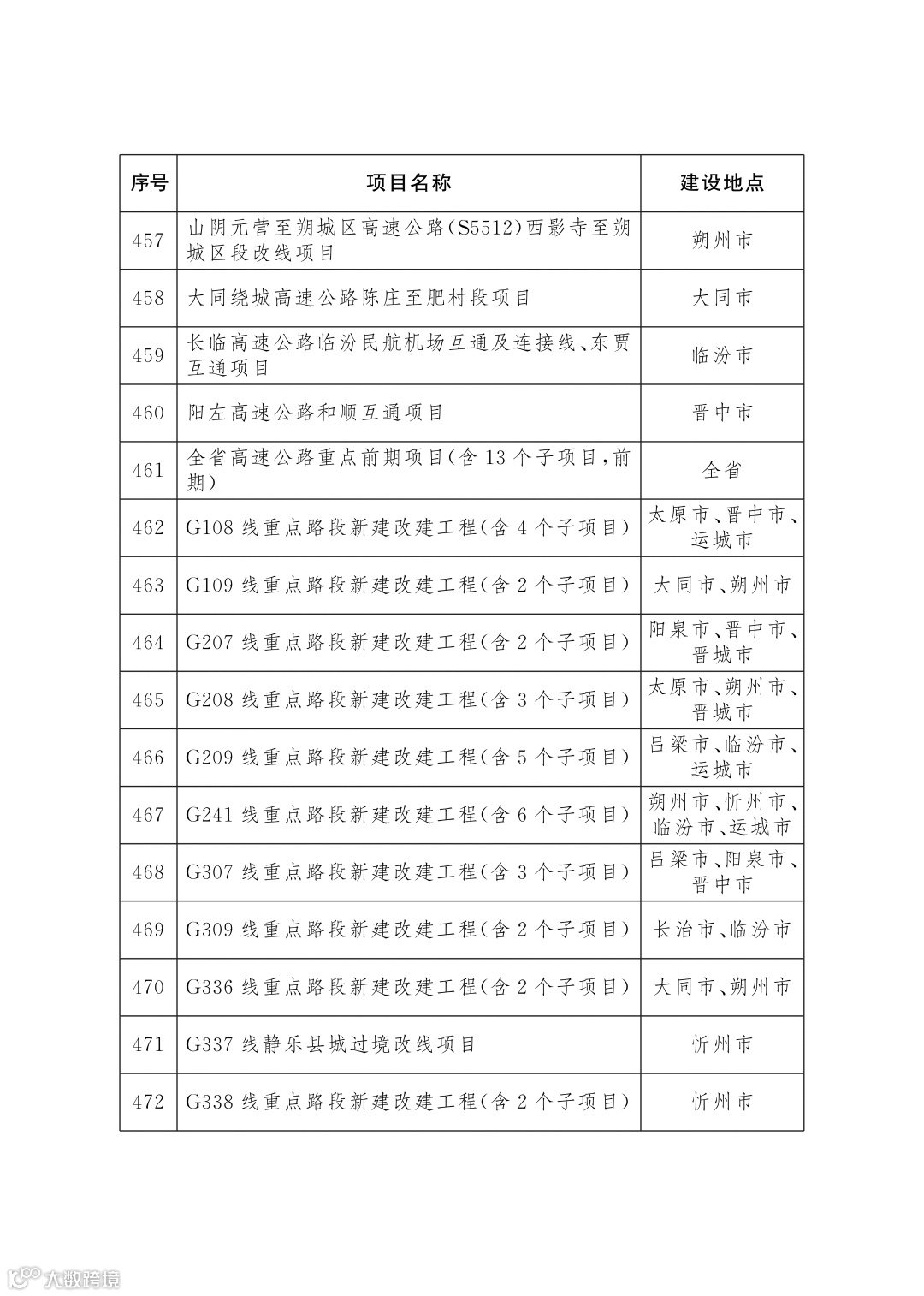 | 序号 | 项目名称 | 建设地点 |
|---|---|---|
| 457 | 山阴元营至朔城区高速公路(S5512)西影寺至朔城区段改线项目 | 朔州市 |
| 458 | 大同绕城高速公路陈庄至肥村段项目 | 大同市 |
| 459 | 长临高速公路临汾民航机场互通及连接线、东贾互通项目 | 临汾市 |
| 460 | 阳左高速公路和顺互通项目 | 晋中市 |
| 461 | 全省高速公路重点前期项目(含13个子项目,前期) | 全省 |
| 462 | G108线重点路段新建改建工程(含4个子项目) | 太原市、晋中市、运城市 |
| 463 | G109线重点路段新建改建工程(含2个子项目) | 大同市、朔州市 |
| 464 | G207线重点路段新建改建工程(含2个子项目) | 阳泉市、晋中市、晋城市 |
| 465 | G208线重点路段新建改建工程(含3个子项目) | 太原市、朔州市、晋城市 |
| 466 | G209线重点路段新建改建工程(含5个子项目) | 吕梁市、临汾市、运城市 |
| 467 | G241线重点路段新建改建工程(含6个子项目) | 朔州市、忻州市、临汾市、运城市 |
| 468 | G307线重点路段新建改建工程(含3个子项目) | 吕梁市、阳泉市、晋中市 |
| 469 | G309线重点路段新建改建工程(含2个子项目) | 长治市、临汾市 |
| 470 | G336线重点路段新建改建工程(含2个子项目) | 大同市、朔州市 |
| 471 | G337线静乐县城过境改线项目 | 忻州市 |
| 472 | G338线重点路段新建改建工程(含2个子项目) | 忻州市 |

大数跨境